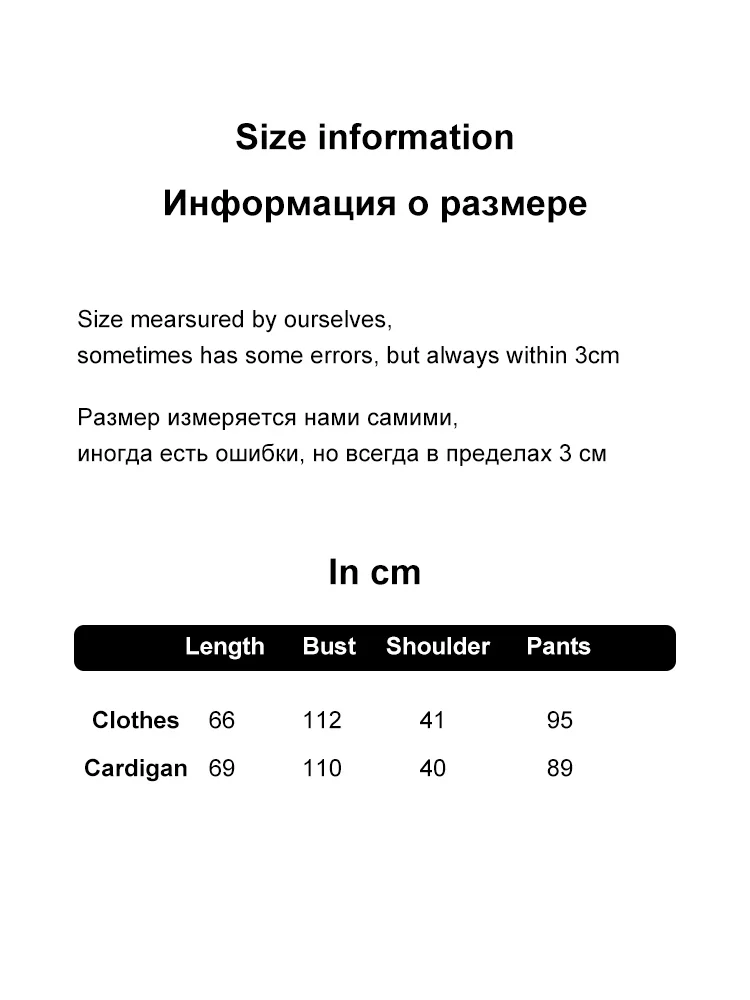 Size information

Информация о размере

Size mearsured by ourselves,
sometimes has some errors, but always within 3cm

Размер измеряется нами самими,
иногда есть ошибки, но всегда в пределах 3 см

In cm

| | Length | Bust | Shoulder | Pants |
|---|---|---|---|---|
| Clothes | 66 | 112 | 41 | 95 |
| Cardigan | 69 | 110 | 40 | 89 |